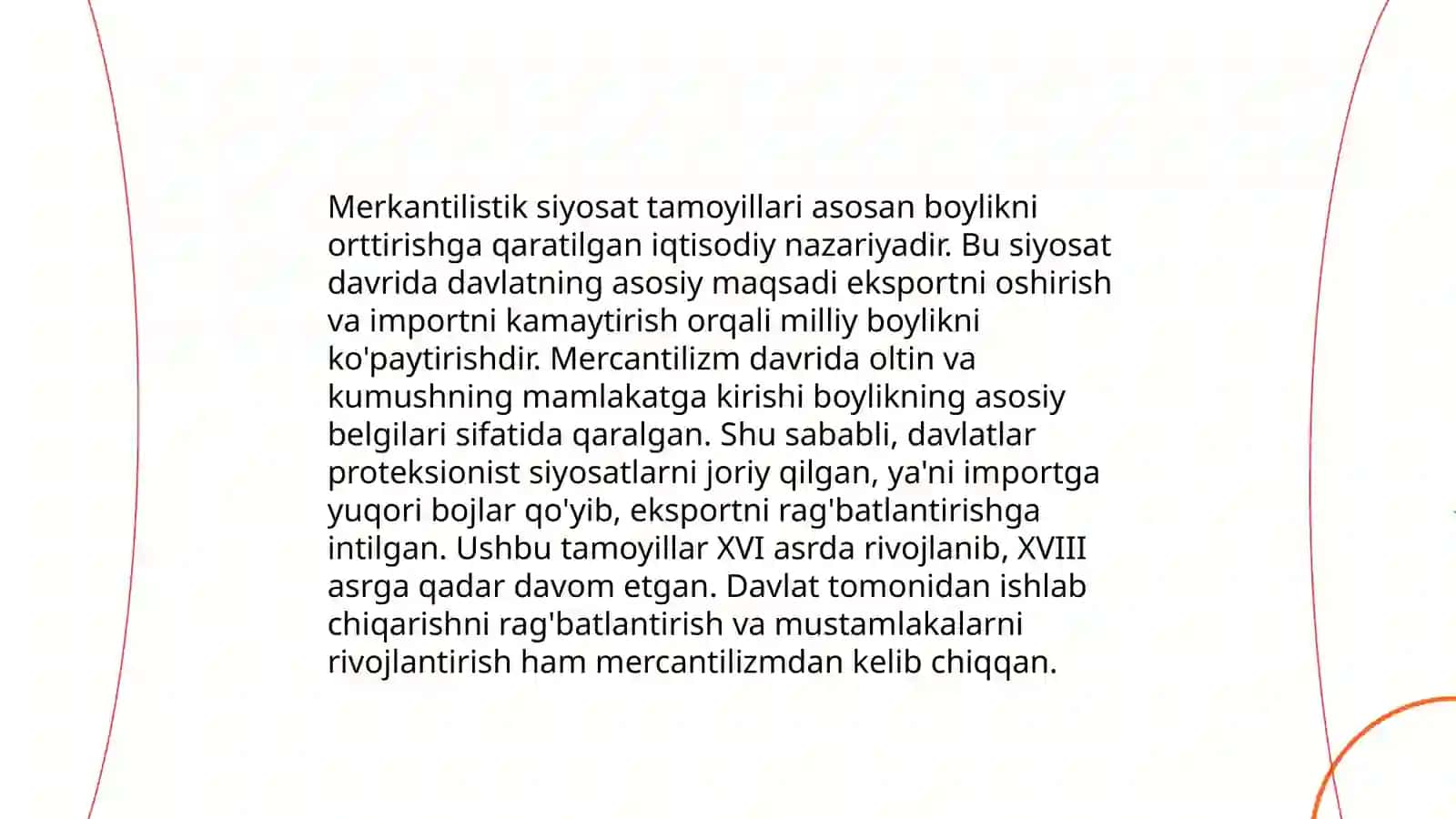 Merkantilistik siyosat tamoyillari asosan boylikni orttirishga qaratilgan iqtisodiy nazariyadir. Bu siyosat davrida davlatning asosiy maqsadi eksportni oshirish va importni kamaytirish orqali milliy boylikni ko'paytirishdir. Mercantilizm davrida oltin va kumushning mamlakatga kirishi boylikning asosiy belgilari sifatida qaralgan. Shu sababli, davlatlar proteksionist siyosatlarni joriy qilgan, ya'ni importga yuqori bojlar qo'yib, eksportni rag'batlantirishga intilgan. Ushbu tamoyillar XVI asrda rivojlanib, XVIII asrga qadar davom etgan. Davlat tomonidan ishlab chiqarishni rag'batlantirish va mustamlakalarni rivojlantirish ham mercantilizmdan kelib chiqqan.